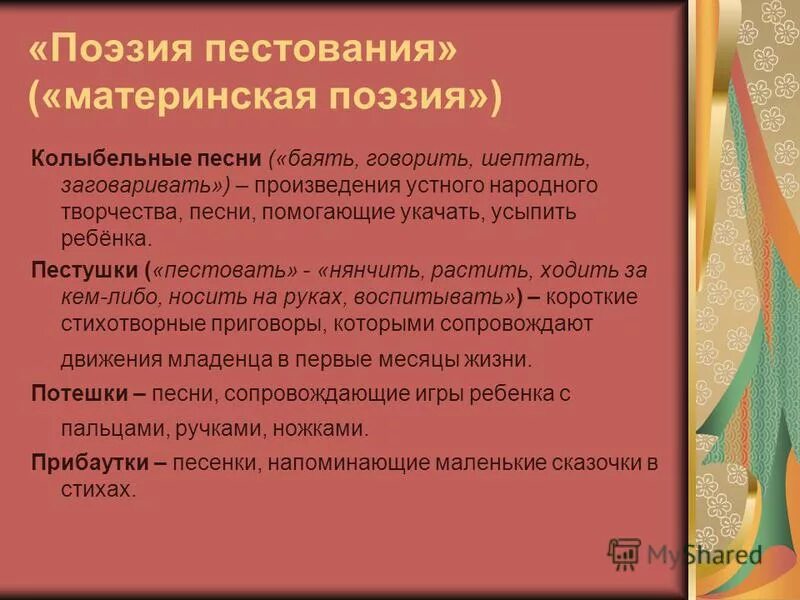 «Поэзия пестования» («материнская поэзия»)

Колыбельные песни («баять, говорить, шептать, заговаривать») – произведения устного народного творчества, песни, помогающие укачать, усыпить ребёнка.

Пестушки («пестовать» - «нянчить, растить, ходить за кем-либо, носить на руках, воспитывать») – короткие стихотворные приговоры, которыми сопровождают движения младенца в первые месяцы жизни.

Потешки – песни, сопровождающие игры ребенка с пальцами, ручками, ножками.

Прибаутки – песенки, напоминающие маленькие сказочки в стихах.

MyShared